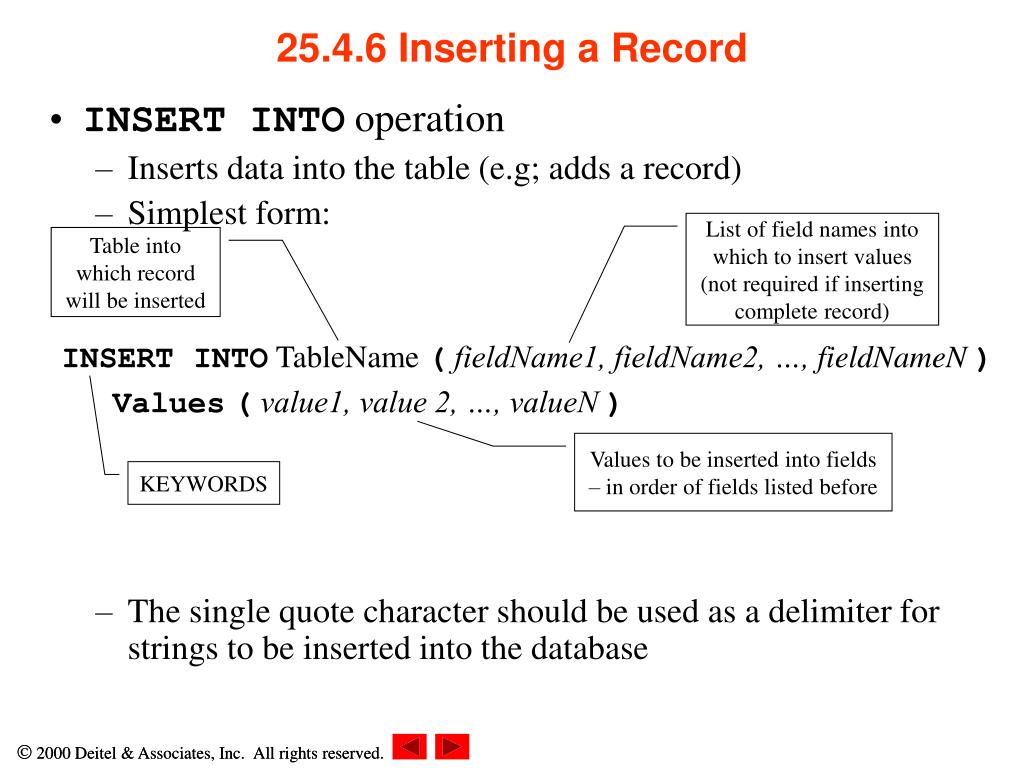 25.4.6 Inserting a Record

• INSERT INTO operation
– Inserts data into the table (e.g; adds a record)
– Simplest form:

Table into which record will be inserted

List of field names into which to insert values (not required if inserting complete record)

INSERT INTO TableName ( fieldName1, fieldName2, …, fieldNameN )
Values ( value1, value 2, …, valueN )

KEYWORDS

Values to be inserted into fields – in order of fields listed before

– The single quote character should be used as a delimiter for strings to be inserted into the database

© 2000 Deitel & Associates, Inc. All rights reserved.